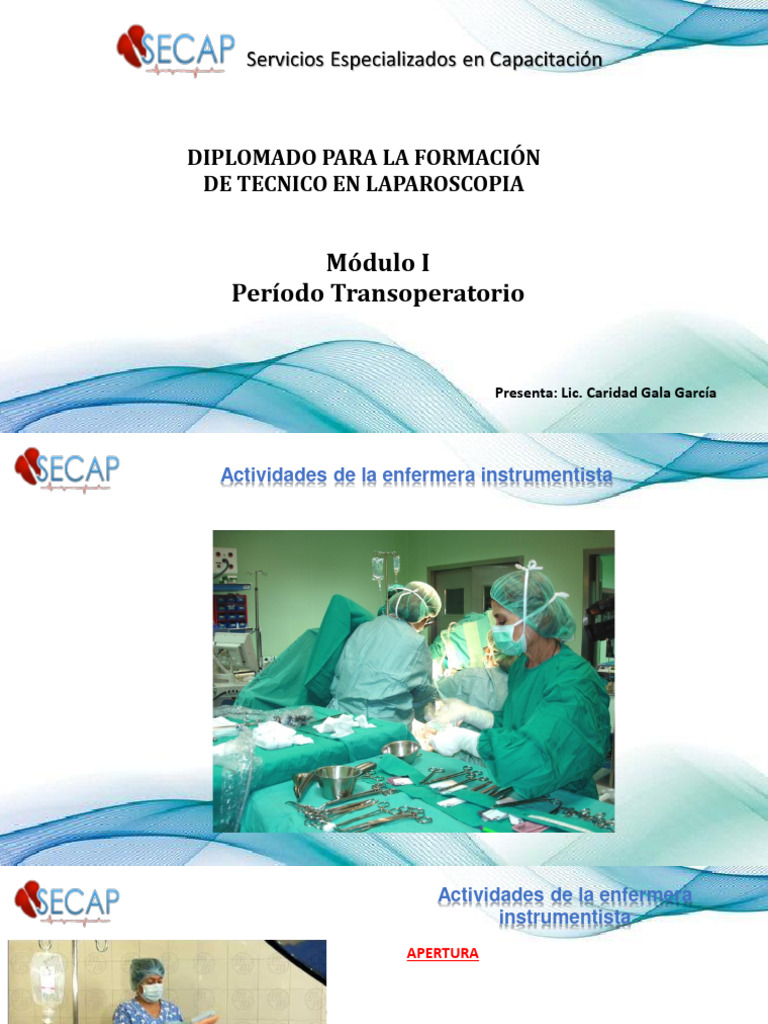 SECAP Servicios Especializados en Capacitación

DIPLOMADO PARA LA FORMACIÓN DE TECNICO EN LAPAROSCOPIA

Módulo I
Período Transoperatorio

Presenta: Lic. Caridad Gala García

SECAP

Actividades de la enfermera instrumentista

SECAP

Actividades de la enfermera instrumentista

APERTURA